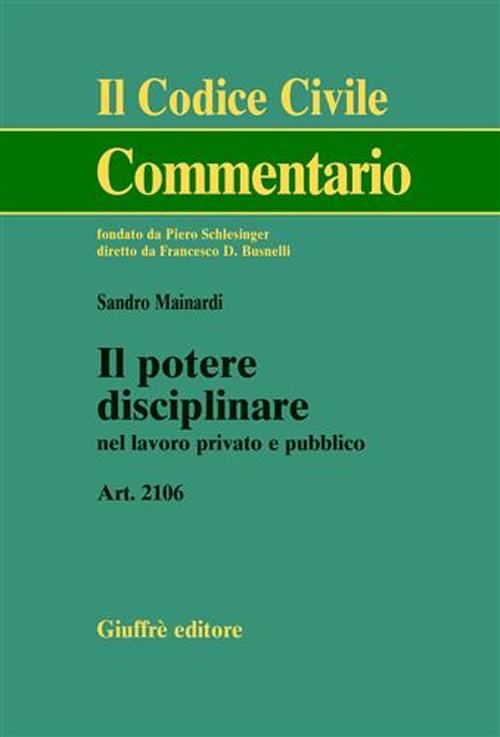 Il Codice Civile

Commentario

fondato da Piero Schlesinger
diretto da Francesco D. Busnelli

Sandro Mainardi

Il potere disciplinare

nel lavoro privato e pubblico

Art. 2106

Giuffrè editore